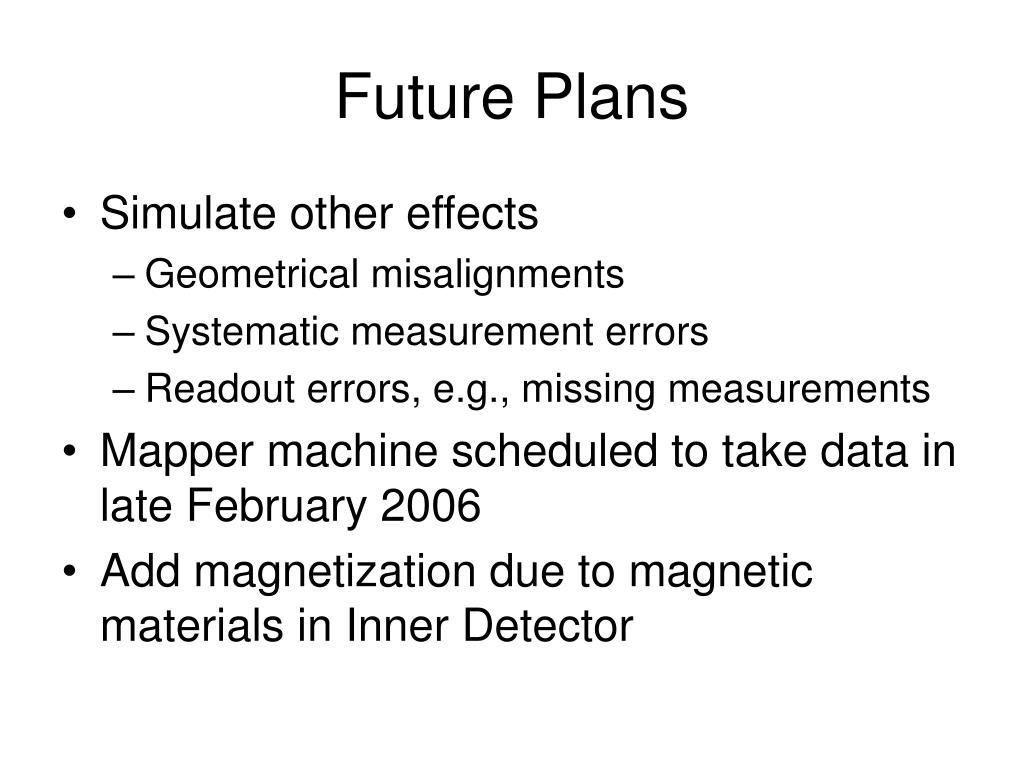 Future Plans

• Simulate other effects
– Geometrical misalignments
– Systematic measurement errors
– Readout errors, e.g., missing measurements
• Mapper machine scheduled to take data in late February 2006
• Add magnetization due to magnetic materials in Inner Detector